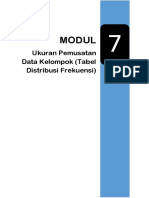 MODUL

7

Ukuran Pemusatan Data Kelompok (Tabel Distribusi Frekuensi)

PDF